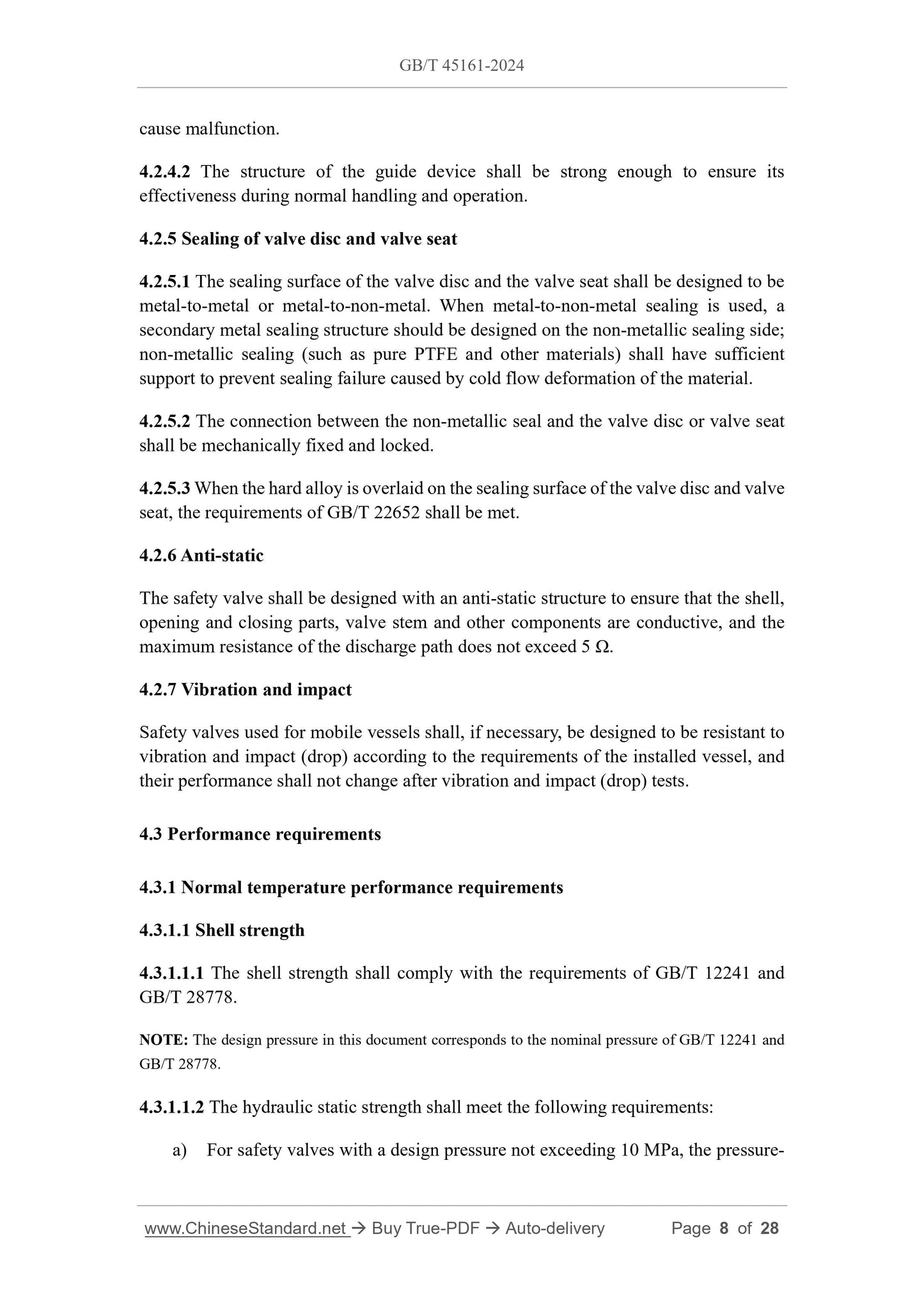 GB/T 45161-2024

cause malfunction.

4.2.4.2 The structure of the guide device shall be strong enough to ensure its effectiveness during normal handling and operation.

4.2.5 Sealing of valve disc and valve seat

4.2.5.1 The sealing surface of the valve disc and the valve seat shall be designed to be metal-to-metal or metal-to-non-metal. When metal-to-non-metal sealing is used, a secondary metal sealing structure should be designed on the non-metallic sealing side; non-metallic sealing (such as pure PTFE and other materials) shall have sufficient support to prevent sealing failure caused by cold flow deformation of the material.

4.2.5.2 The connection between the non-metallic seal and the valve disc or valve seat shall be mechanically fixed and locked.

4.2.5.3 When the hard alloy is overlaid on the sealing surface of the valve disc and valve seat, the requirements of GB/T 22652 shall be met.

4.2.6 Anti-static

The safety valve shall be designed with an anti-static structure to ensure that the shell, opening and closing parts, valve stem and other components are conductive, and the maximum resistance of the discharge path does not exceed 5 Ω.

4.2.7 Vibration and impact

Safety valves used for mobile vessels shall, if necessary, be designed to be resistant to vibration and impact (drop) according to the requirements of the installed vessel, and their performance shall not change after vibration and impact (drop) tests.

4.3 Performance requirements

4.3.1 Normal temperature performance requirements

4.3.1.1 Shell strength

4.3.1.1.1 The shell strength shall comply with the requirements of GB/T 12241 and GB/T 28778.

NOTE: The design pressure in this document corresponds to the nominal pressure of GB/T 12241 and GB/T 28778.

4.3.1.1.2 The hydraulic static strength shall meet the following requirements:

a) For safety valves with a design pressure not exceeding 10 MPa, the pressure-

www.ChineseStandard.net → Buy True-PDF → Auto-delivery Page 8 of 28